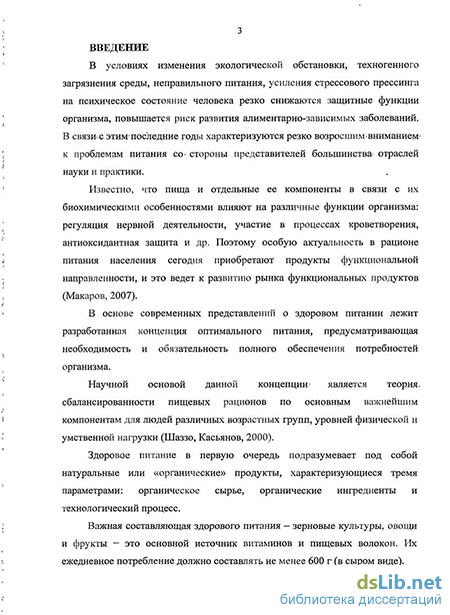 3

ВВЕДЕНИЕ

В условиях изменения экологической обстановки, техногенного загрязнения среды, неправильного питания, усиления стрессового прессинга на психическое состояние человека резко снижаются защитные функции организма, повышается риск развития алиментарно-зависимых заболеваний. В связи с этим последние годы характеризуются резко возросшим вниманием к проблемам питания со стороны представителей большинства отраслей науки и практики.

Известно, что пища и отдельные ее компоненты в связи с их биохимическими особенностями влияют на различные функции организма: регуляция нервной деятельности, участие в процессах кроветворения, антиоксидантная защита и др. Поэтому особую актуальность в рационе питания населения сегодня приобретают продукты функциональной направленности, и это ведет к развитию рынка функциональных продуктов (Макаров, 2007).

В основе современных представлений о здоровом питании лежит разработанная концепция оптимального питания, предусматривающая необходимость и обязательность полного обеспечения потребностей организма.

Научной основой данной концепции является теория сбалансированности пищевых рационов по основным важнейшим компонентам для людей различных возрастных групп, уровней физической и умственной нагрузки (Шаззо, Касьянов, 2000).

Здоровое питание в первую очередь подразумевает под собой натуральные или «органические» продукты, характеризующиеся тремя параметрами: органическое сырье, органические ингредиенты и технологический процесс.

Важная составляющая здорового питания – зерновые культуры, овощи и фрукты – это основной источник витаминов и пищевых волокон. Их ежедневное потребление должно составлять не менее 600 г (в сыром виде).

dsLib.net
библиотека диссертаций